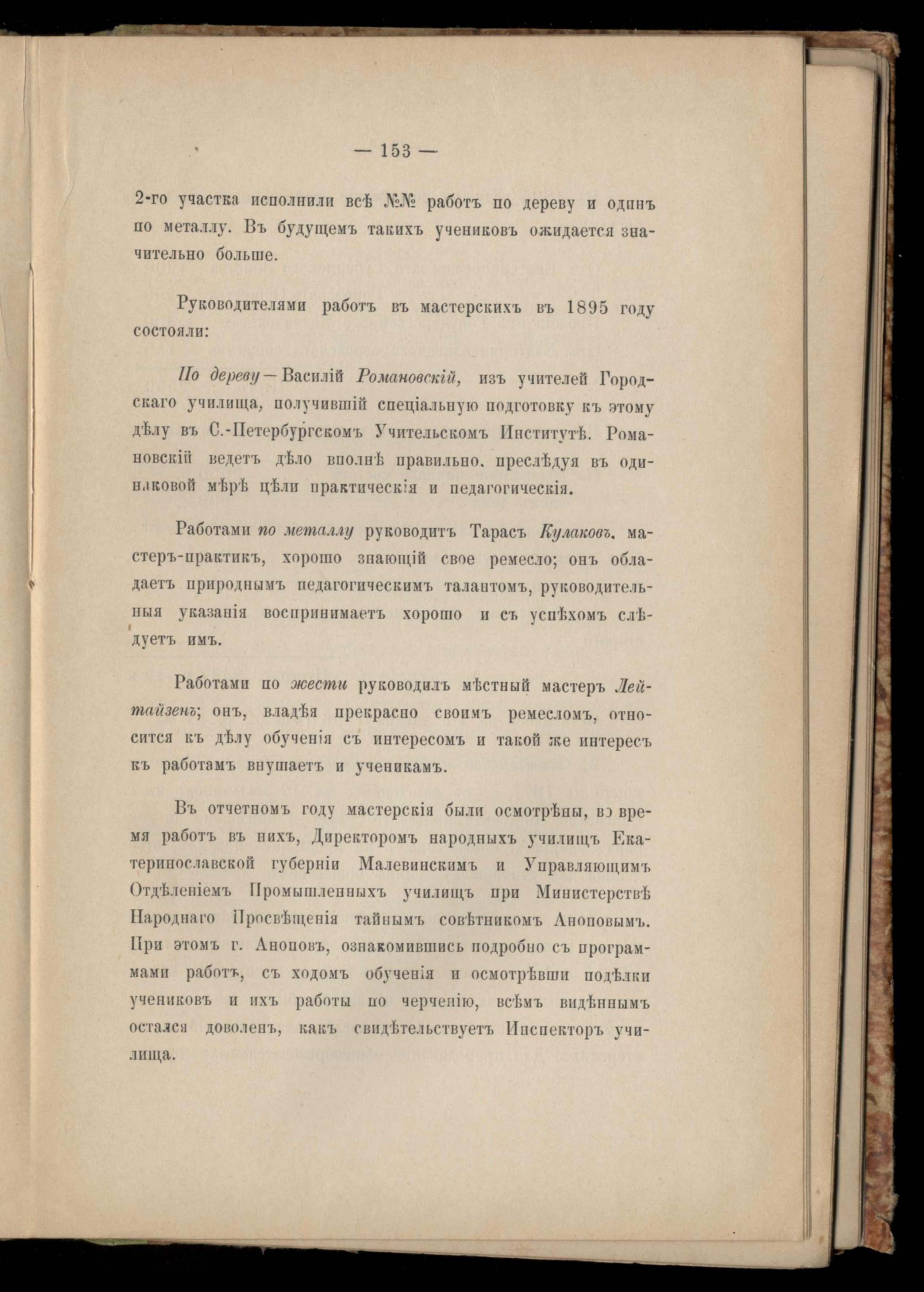 — 153 —

2-го участка исполнили всѣ №№ работъ по дереву и одинъ по металлу. Въ будущемъ такихъ учениковъ ожидается значительно больше.

Руководителями работъ въ мастерскихъ въ 1895 году состояли:

По дереву — Василій Романовскій, изъ учителей Городскаго училища, получившій спеціальную подготовку къ этому дѣлу въ С.-Петербургскомъ Учительскомъ Институтѣ. Романовскій ведетъ дѣло вполнѣ правильно, преслѣдуя въ одинаковой мѣрѣ цѣли практическія и педагогическія.

Работами по металлу руководитъ Тарасъ Кулаковъ, мастеръ-практикъ, хорошо знающій свое ремесло; онъ обладаетъ природнымъ педагогическимъ талантомъ, руководительныя указанія воспринимаетъ хорошо и съ успѣхомъ слѣдуетъ имъ.

Работами по жести руководилъ мѣстный мастеръ Лейтайзенъ; онъ, владѣя прекрасно своимъ ремесломъ, относится къ дѣлу обученія съ интересомъ и такой же интересъ къ работамъ внушаетъ и ученикамъ.

Въ отчетномъ году мастерскія были осмотрѣны, во время работъ въ нихъ, Директоромъ народныхъ училищъ Екатеринославской губерніи Малевинскимъ и Управляющимъ Отдѣленіемъ Промышленныхъ училищъ при Министерствѣ Народнаго Просвѣщенія тайнымъ совѣтникомъ Аноповымъ. При этомъ г. Аноповъ, ознакомившись подробно съ программами работъ, съ ходомъ обученія и осмотрѣвши подѣлки учениковъ и ихъ работы по черченію, всѣмъ видѣннымъ остался доволенъ, какъ свидѣтельствуетъ Инспекторъ училища.